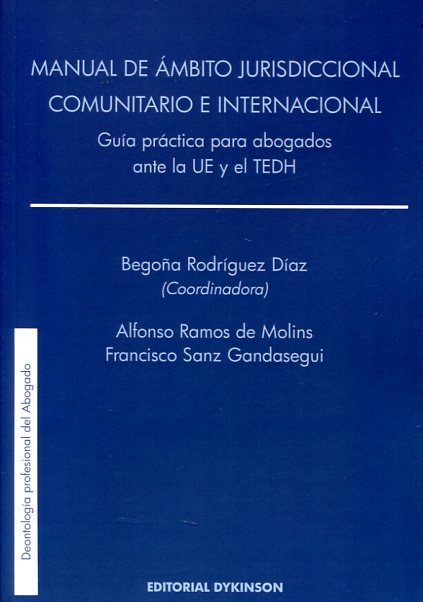 MANUAL DE ÁMBITO JURISDICCIONAL
COMUNITARIO E INTERNACIONAL

Guía práctica para abogados
ante la UE y el TEDH

Begoña Rodríguez Díaz
(Coordinadora)

Alfonso Ramos de Molins
Francisco Sanz Gandasegui

Deontología profesional del Abogado

EDITORIAL DYKINSON